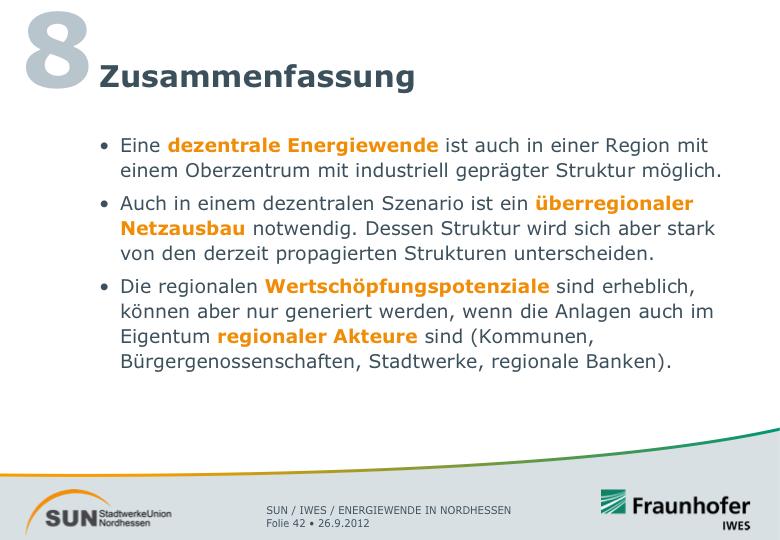 8 Zusammenfassung

• Eine dezentrale Energiewende ist auch in einer Region mit einem Oberzentrum mit industriell geprägter Struktur möglich.

• Auch in einem dezentralen Szenario ist ein überregionaler Netzausbau notwendig. Dessen Struktur wird sich aber stark von den derzeit propagierten Strukturen unterscheiden.

• Die regionalen Wertschöpfungspotenziale sind erheblich, können aber nur generiert werden, wenn die Anlagen auch im Eigentum regionaler Akteure sind (Kommunen, Bürgergenossenschaften, Stadtwerke, regionale Banken).

SUN StadtwerkeUnion Nordhessen

SUN / IWES / ENERGIEWENDE IN NORDHESSEN
Folie 42 • 26.9.2012

Fraunhofer IWES